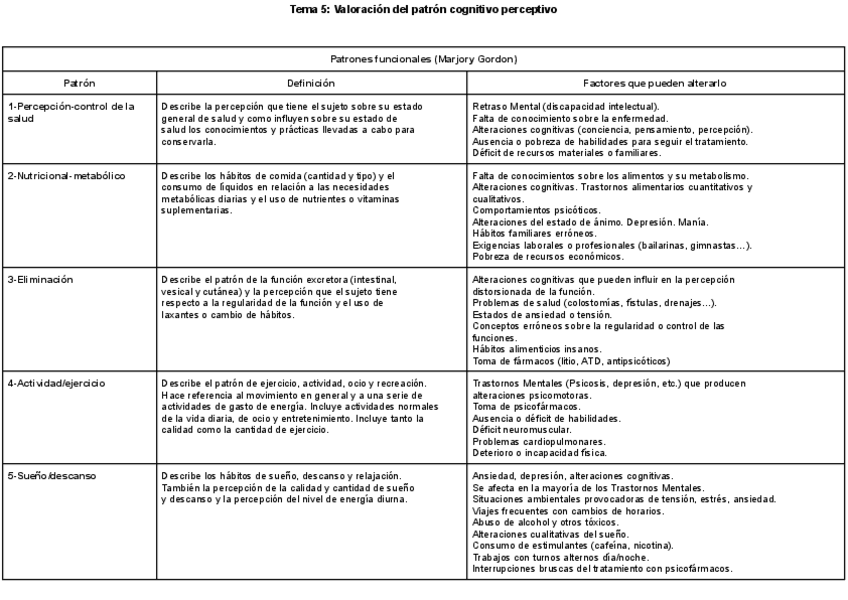 Tema 5: Valoración del patrón cognitivo perceptivo

| Patrones funcionales (Marjory Gordon) | | |
|---|---|---|
| Patrón | Definición | Factores que pueden alterarlo |
| 1-Percepción-control de la salud | Describe la percepción que tiene el sujeto sobre su estado general de salud y como influyen sobre su estado de salud los conocimientos y prácticas llevadas a cabo para conservarla. | Retraso Mental (discapacidad intelectual). Falta de conocimiento sobre la enfermedad. Alteraciones cognitivas (conciencia, pensamiento, percepción). Ausencia o pobreza de habilidades para seguir el tratamiento. Déficit de recursos materiales o familiares. |
| 2-Nutricional-metabólico | Describe los hábitos de comida (cantidad y tipo) y el consumo de líquidos en relación a las necesidades metabólicas diarias y el uso de nutrientes o vitaminas suplementarias. | Falta de conocimientos sobre los alimentos y su metabolismo. Alteraciones cognitivas. Trastornos alimentarios cuantitativos y cualitativos. Comportamientos psicóticos. Alteraciones del estado de ánimo. Depresión. Manía. Hábitos familiares erróneos. Exigencias laborales o profesionales (bailarinas, gimnastas…). Pobreza de recursos económicos. |
| 3-Eliminación | Describe el patrón de la función excretora (intestinal, vesical y cutánea) y la percepción que el sujeto tiene respecto a la regularidad de la función y el uso de laxantes o cambio de hábitos. | Alteraciones cognitivas que pueden influir en la percepción distorsionada de la función. Problemas de salud (colostomías, fístulas, drenajes…). Estados de ansiedad o tensión. Conceptos erróneos sobre la regularidad o control de las funciones. Hábitos alimenticios insanos. Toma de fármacos (litio, ATD, antipsicóticos) |
| 4-Actividad/ejercicio | Describe el patrón de ejercicio, actividad, ocio y recreación. Hace referencia al movimiento en general y a una serie de actividades de gasto de energía. Incluye actividades normales de la vida diaria, de ocio y entretenimiento. Incluye tanto la calidad como la cantidad de ejercicio. | Trastornos Mentales (Psicosis, depresión, etc.) que producen alteraciones psicomotoras. Toma de psicofármacos. Ausencia o déficit de habilidades. Déficit neuromuscular. Problemas cardiopulmonares. Deterioro o incapacidad física. |
| 5-Sueño/descanso | Describe los hábitos de sueño, descanso y relajación. También la percepción de la calidad y cantidad de sueño y descanso y la percepción del nivel de energía diurna. | Ansiedad, depresión, alteraciones cognitivas. Se afecta en la mayoría de los Trastornos Mentales. Situaciones ambientales provocadoras de tensión, estrés, ansiedad. Viajes frecuentes con cambios de horarios. Abuso de alcohol y otros tóxicos. Alteraciones cualitativas del sueño. Consumo de estimulantes (cafeína, nicotina). Trabajos con turnos alternos día/noche. Interrupciones bruscas del tratamiento con psicofármacos. |